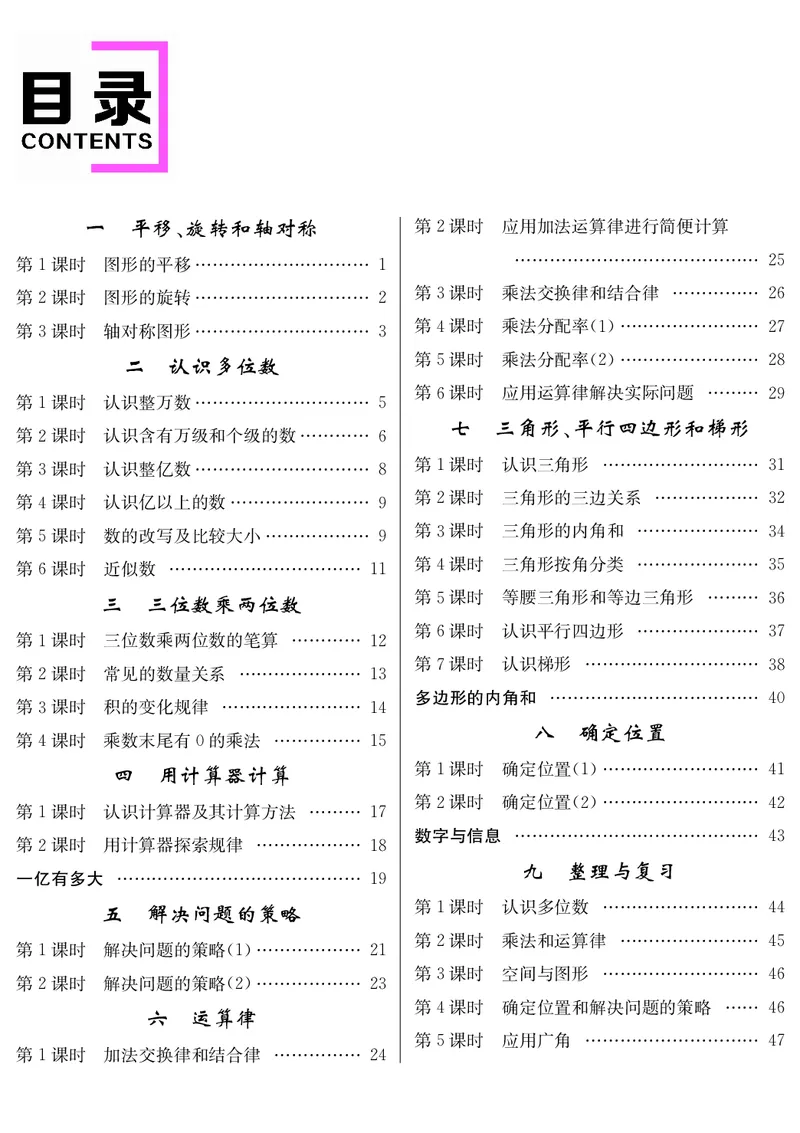 目录
CONTENTS

一 平移、旋转和轴对称

第1课时 图形的平移 1
第2课时 图形的旋转 2
第3课时 轴对称图形 3

二 认识多位数

第1课时 认识整万数 5
第2课时 认识含有万级和个级的数 6
第3课时 认识整亿数 8
第4课时 认识亿以上的数 9
第5课时 数的改写及比较大小 9
第6课时 近似数 11

三 三位数乘两位数

第1课时 三位数乘两位数的笔算 12
第2课时 常见的数量关系 13
第3课时 积的变化规律 14
第4课时 乘数末尾有0的乘法 15

四 用计算器计算

第1课时 认识计算器及其计算方法 17
第2课时 用计算器探索规律 18
一亿有多大 19

五 解决问题的策略

第1课时 解决问题的策略(1) 21
第2课时 解决问题的策略(2) 23

六 运算律

第1课时 加法交换律和结合律 24
第2课时 应用加法运算律进行简便计算 25
第3课时 乘法交换律和结合律 26
第4课时 乘法分配率(1) 27
第5课时 乘法分配率(2) 28
第6课时 应用运算律解决实际问题 29

七 三角形、平行四边形和梯形

第1课时 认识三角形 31
第2课时 三角形的三边关系 32
第3课时 三角形的内角和 34
第4课时 三角形按角分类 35
第5课时 等腰三角形和等边三角形 36
第6课时 认识平行四边形 37
第7课时 认识梯形 38
多边形的内角和 40

八 确定位置

第1课时 确定位置(1) 41
第2课时 确定位置(2) 42
数字与信息 43

九 整理与复习

第1课时 认识多位数 44
第2课时 乘法和运算律 45
第3课时 空间与图形 46
第4课时 确定位置和解决问题的策略 46
第5课时 应用广角 47